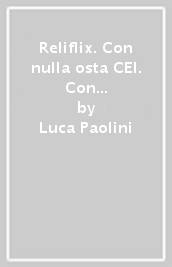 Reliflix. Con nulla osta CEI. Con...
by
Luca Paolini